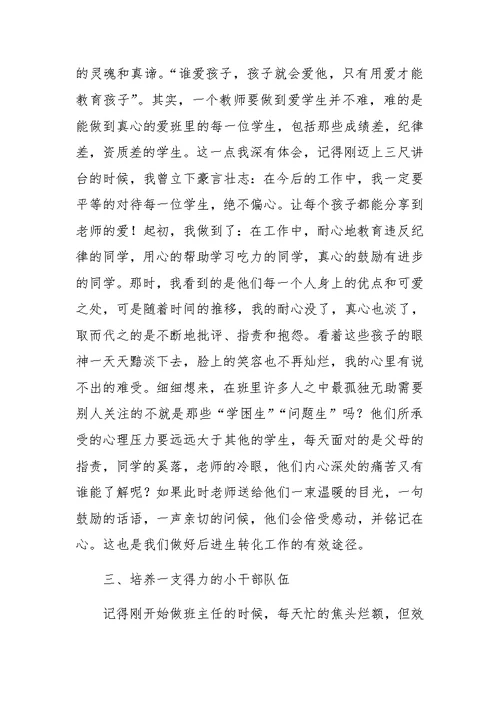 的灵魂和真谛。“谁爱孩子，孩子就会爱他，只有用爱才能教育孩子”。其实，一个教师要做到爱学生并不难，难的是能做到真心的爱班里的每一位学生，包括那些成绩差，纪律差，资质差的学生。这一点我深有体会，记得刚迈上三尺讲台的时候，我曾立下豪言壮志：在今后的工作中，我一定要平等的对待每一位学生，绝不偏心。让每个孩子都能分享到老师的爱！起初，我做到了：在工作中，耐心地教育违反纪律的同学，用心的帮助学习吃力的同学，真心的鼓励有进步的同学。那时，我看到的是他们每一个人身上的优点和可爱之处，可是随着时间的推移，我的耐心没了，真心也淡了，取而代之的是不断地批评、指责和抱怨。看着这些孩子的眼神一天天黯淡下去，脸上的笑容也不再灿烂，我的心里有说不出的难受。细细想来，在班里许多人之中最孤独无助需要别人关注的不就是那些“学困生”“问题生”吗？他们所承受的心理压力要远远大于其他的学生，每天面对的是父母的指责，同学的奚落，老师的冷眼，他们内心深处的痛苦又有谁能了解呢？如果此时老师送给他们一束温暖的目光，一句鼓励的话语，一声亲切的问候，他们会倍受感动，并铭记在心。这也是我们做好后进生转化工作的有效途径。

三、培养一支得力的小干部队伍

记得刚开始做班主任的时候，每天忙的焦头烂额，但效